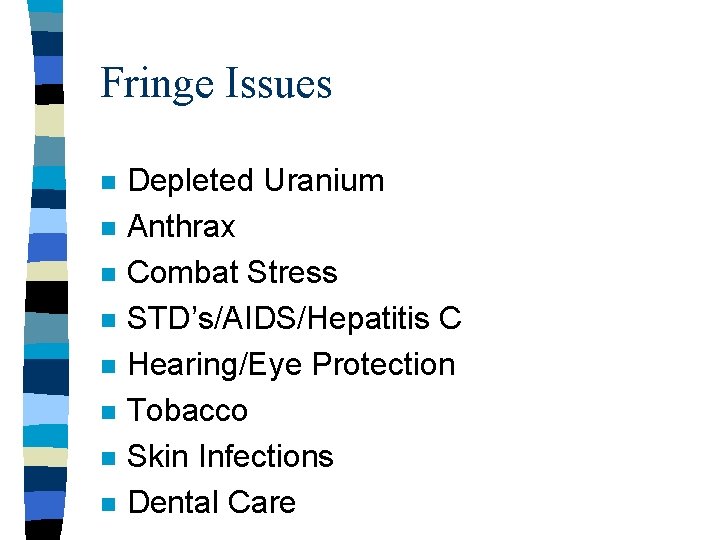 Fringe Issues

• Depleted Uranium
• Anthrax
• Combat Stress
• STD's/AIDS/Hepatitis C
• Hearing/Eye Protection
• Tobacco
• Skin Infections
• Dental Care